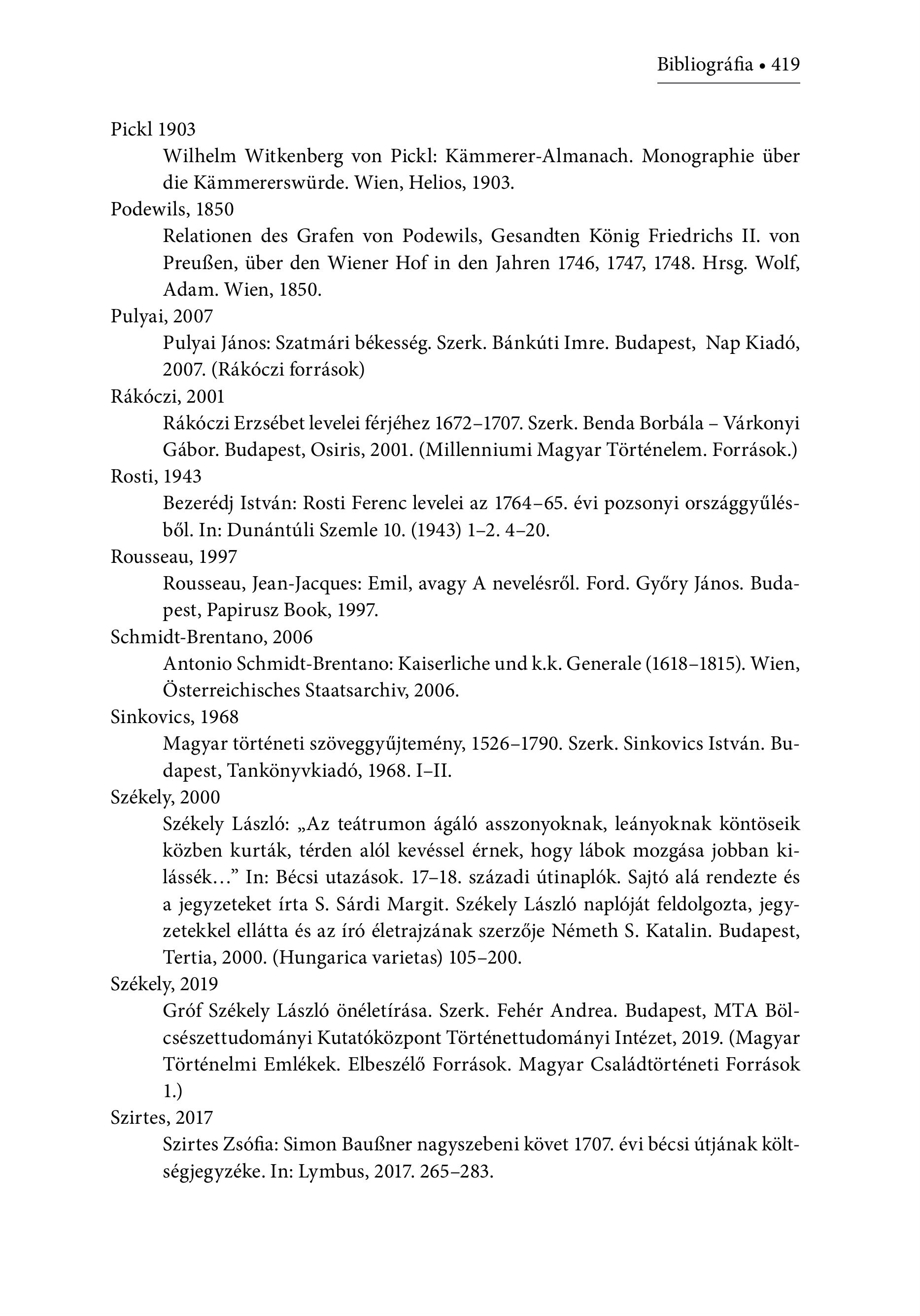 Bibliográfia • 419

Pickl 1903

Wilhelm Witkenberg von Pickl: Kämmerer-Almanach. Monographie über die Kämmererswürde. Wien, Helios, 1903.

Podewils, 1850

Relationen des Grafen von Podewils, Gesandten König Friedrichs II. von Preußen, über den Wiener Hof in den Jahren 1746, 1747, 1748. Hrsg. Wolf, Adam. Wien, 1850.

Pulyai, 2007

Pulyai János: Szatmári békesség. Szerk. Bánkúti Imre. Budapest, Nap Kiadó, 2007. (Rákóczi források)

Rákóczi, 2001

Rákóczi Erzsébet levelei férjéhez 1672–1707. Szerk. Benda Borbála – Várkonyi Gábor. Budapest, Osiris, 2001. (Millenniumi Magyar Történelem. Források.)

Rosti, 1943

Bezerédj István: Rosti Ferenc levelei az 1764–65. évi pozsonyi országgyűlésből. In: Dunántúli Szemle 10. (1943) 1–2. 4–20.

Rousseau, 1997

Rousseau, Jean-Jacques: Emil, avagy A nevelésről. Ford. Győry János. Budapest, Papirusz Book, 1997.

Schmidt-Brentano, 2006

Antonio Schmidt-Brentano: Kaiserliche und k.k. Generale (1618–1815). Wien, Österreichisches Staatsarchiv, 2006.

Sinkovics, 1968

Magyar történeti szöveggyűjtemény, 1526–1790. Szerk. Sinkovics István. Budapest, Tankönyvkiadó, 1968. I–II.

Székely, 2000

Székely László: „Az teátrumon ágáló asszonyoknak, leányoknak köntöseik közben kurták, térden alól kevéssel érnek, hogy lábok mozgása jobban kilássék…” In: Bécsi utazások. 17–18. századi útinaplók. Sajtó alá rendezte és a jegyzeteket írta S. Sárdi Margit. Székely László naplóját feldolgozta, jegyzetekkel ellátta és az író életrajzának szerzője Németh S. Katalin. Budapest, Tertia, 2000. (Hungarica varietas) 105–200.

Székely, 2019

Gróf Székely László önéletírása. Szerk. Fehér Andrea. Budapest, MTA Bölcsészettudományi Kutatóközpont Történettudományi Intézet, 2019. (Magyar Történelmi Emlékek. Elbeszélő Források. Magyar Családtörténeti Források 1.)

Szirtes, 2017

Szirtes Zsófia: Simon Baußner nagyszebeni követ 1707. évi bécsi útjának költségjegyzéke. In: Lymbus, 2017. 265–283.